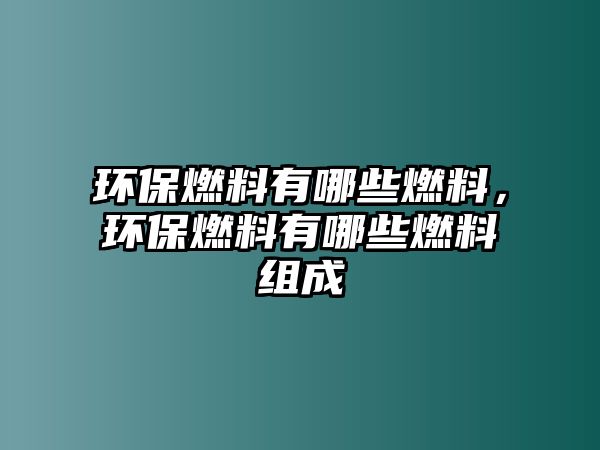 环保燃料有哪些燃料，环保燃料有哪些燃料组成